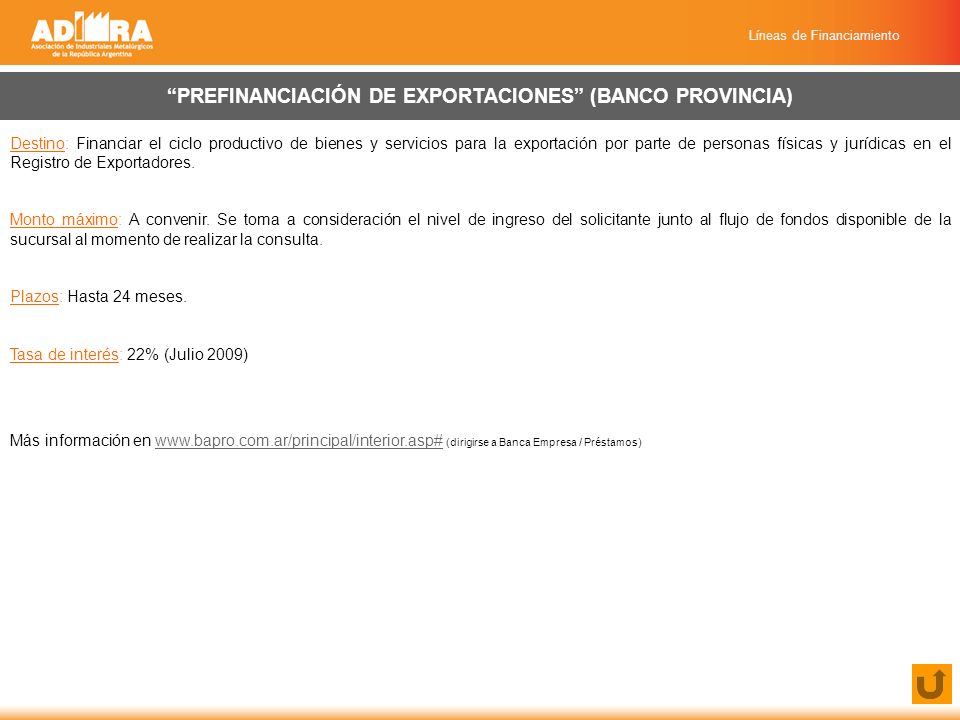 ADIMRA
Asociación de Industriales Metalúrgicos de la República Argentina

Líneas de Financiamiento

“PREFINANCIACIÓN DE EXPORTACIONES” (BANCO PROVINCIA)

Destino: Financiar el ciclo productivo de bienes y servicios para la exportación por parte de personas físicas y jurídicas en el Registro de Exportadores.

Monto máximo: A convenir. Se toma a consideración el nivel de ingreso del solicitante junto al flujo de fondos disponible de la sucursal al momento de realizar la consulta.

Plazos: Hasta 24 meses.

Tasa de interés: 22% (Julio 2009)

Más información en www.bapro.com.ar/principal/interior.asp# (dirigirse a Banca Empresa / Préstamos)